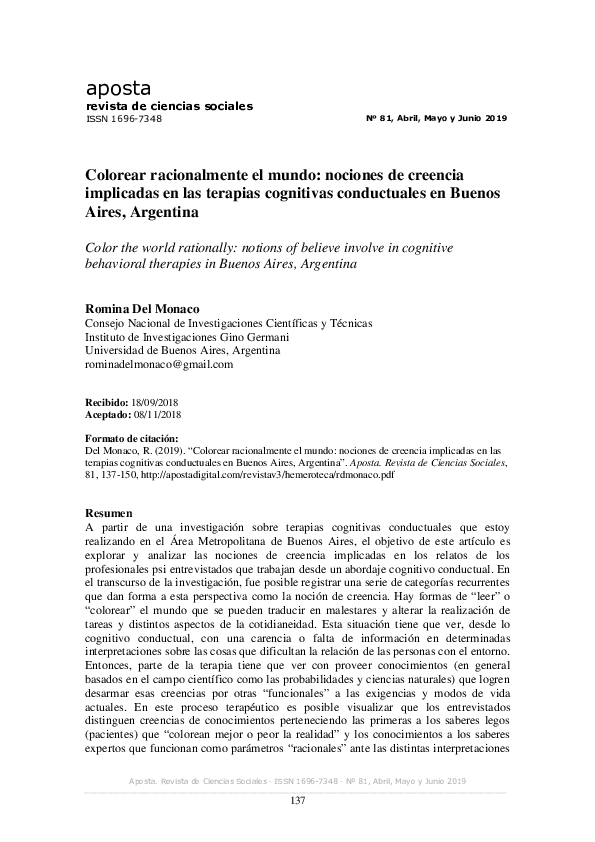 aposta
revista de ciencias sociales
ISSN 1696-7348

Nº 81, Abril, Mayo y Junio 2019

Colorear racionalmente el mundo: nociones de creencia implicadas en las terapias cognitivas conductuales en Buenos Aires, Argentina

Color the world rationally: notions of believe involve in cognitive behavioral therapies in Buenos Aires, Argentina

Romina Del Monaco
Consejo Nacional de Investigaciones Científicas y Técnicas
Instituto de Investigaciones Gino Germani
Universidad de Buenos Aires, Argentina
rominadelmonaco@gmail.com

Recibido: 18/09/2018
Aceptado: 08/11/2018

Formato de citación:
Del Monaco, R. (2019). "Colorear racionalmente el mundo: nociones de creencia implicadas en las terapias cognitivas conductuales en Buenos Aires, Argentina". Aposta. Revista de Ciencias Sociales, 81, 137-150, http://apostadigital.com/revistav3/hemeroteca/rdmonaco.pdf

Resumen
A partir de una investigación sobre terapias cognitivas conductuales que estoy realizando en el Área Metropolitana de Buenos Aires, el objetivo de este artículo es explorar y analizar las nociones de creencia implicadas en los relatos de los profesionales psi entrevistados que trabajan desde un abordaje cognitivo conductual. En el transcurso de la investigación, fue posible registrar una serie de categorías recurrentes que dan forma a esta perspectiva como la noción de creencia. Hay formas de "leer" o "colorear" el mundo que se pueden traducir en malestares y alterar la realización de tareas y distintos aspectos de la cotidianeidad. Esta situación tiene que ver, desde lo cognitivo conductual, con una carencia o falta de información en determinadas interpretaciones sobre las cosas que dificultan la relación de las personas con el entorno. Entonces, parte de la terapia tiene que ver con proveer conocimientos (en general basados en el campo científico como las probabilidades y ciencias naturales) que logren desarmar esas creencias por otras "funcionales" a las exigencias y modos de vida actuales. En este proceso terapéutico es posible visualizar que los entrevistados distinguen creencias de conocimientos perteneciendo las primeras a los saberes legos (pacientes) que "colorean mejor o peor la realidad" y los conocimientos a los saberes expertos que funcionan como parámetros "racionales" ante las distintas interpretaciones

Aposta. Revista de Ciencias Sociales · ISSN 1696-7348 · Nº 81, Abril, Mayo y Junio 2019

137